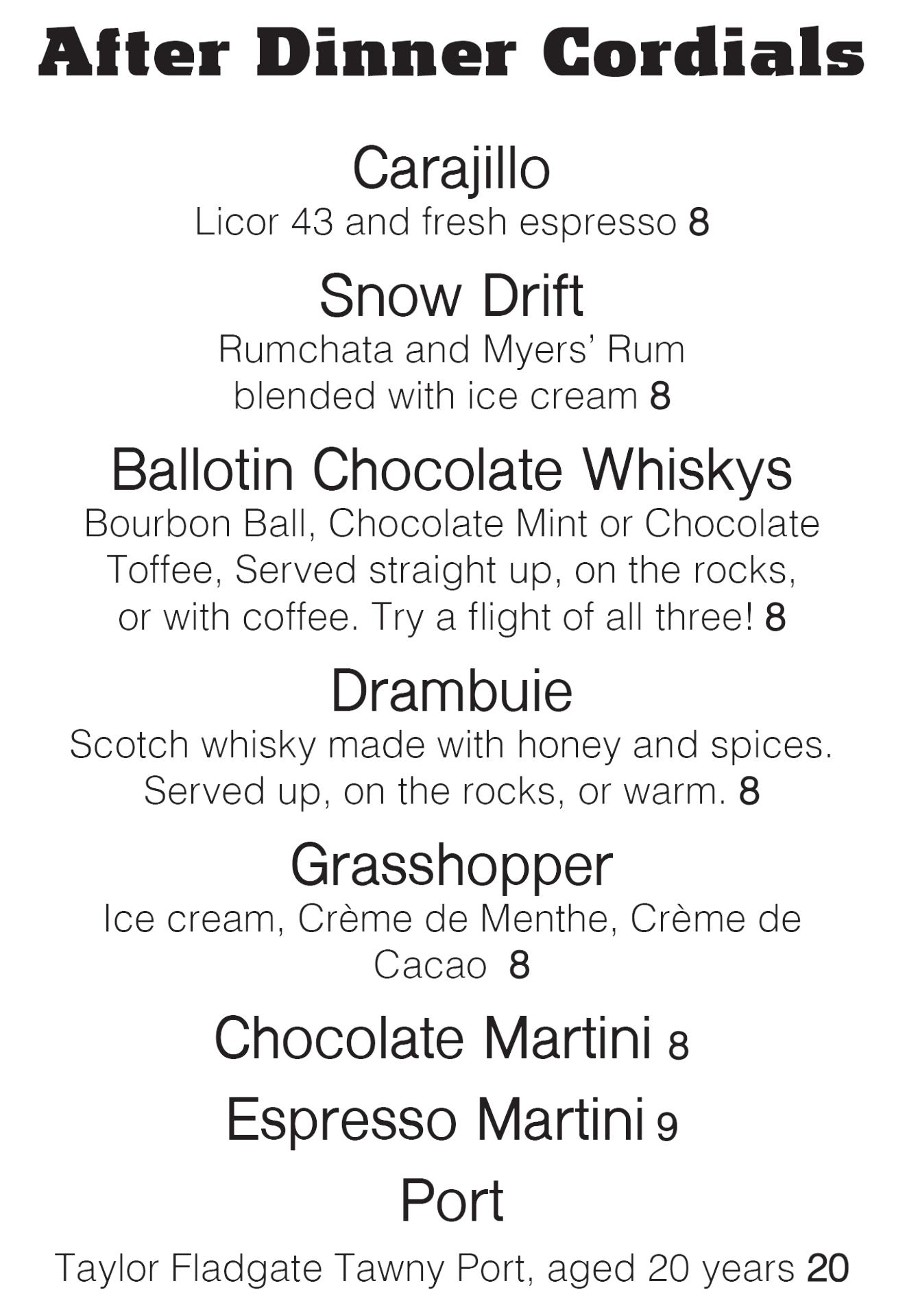 After Dinner Cordials

Carajillo
Licor 43 and fresh espresso 8

Snow Drift
Rumchata and Myers' Rum blended with ice cream 8

Ballotin Chocolate Whiskys
Bourbon Ball, Chocolate Mint or Chocolate Toffee, Served straight up, on the rocks, or with coffee. Try a flight of all three! 8

Drambuie
Scotch whisky made with honey and spices. Served up, on the rocks, or warm. 8

Grasshopper
Ice cream, Crème de Menthe, Crème de Cacao 8

Chocolate Martini 8

Espresso Martini 9

Port
Taylor Fladgate Tawny Port, aged 20 years 20